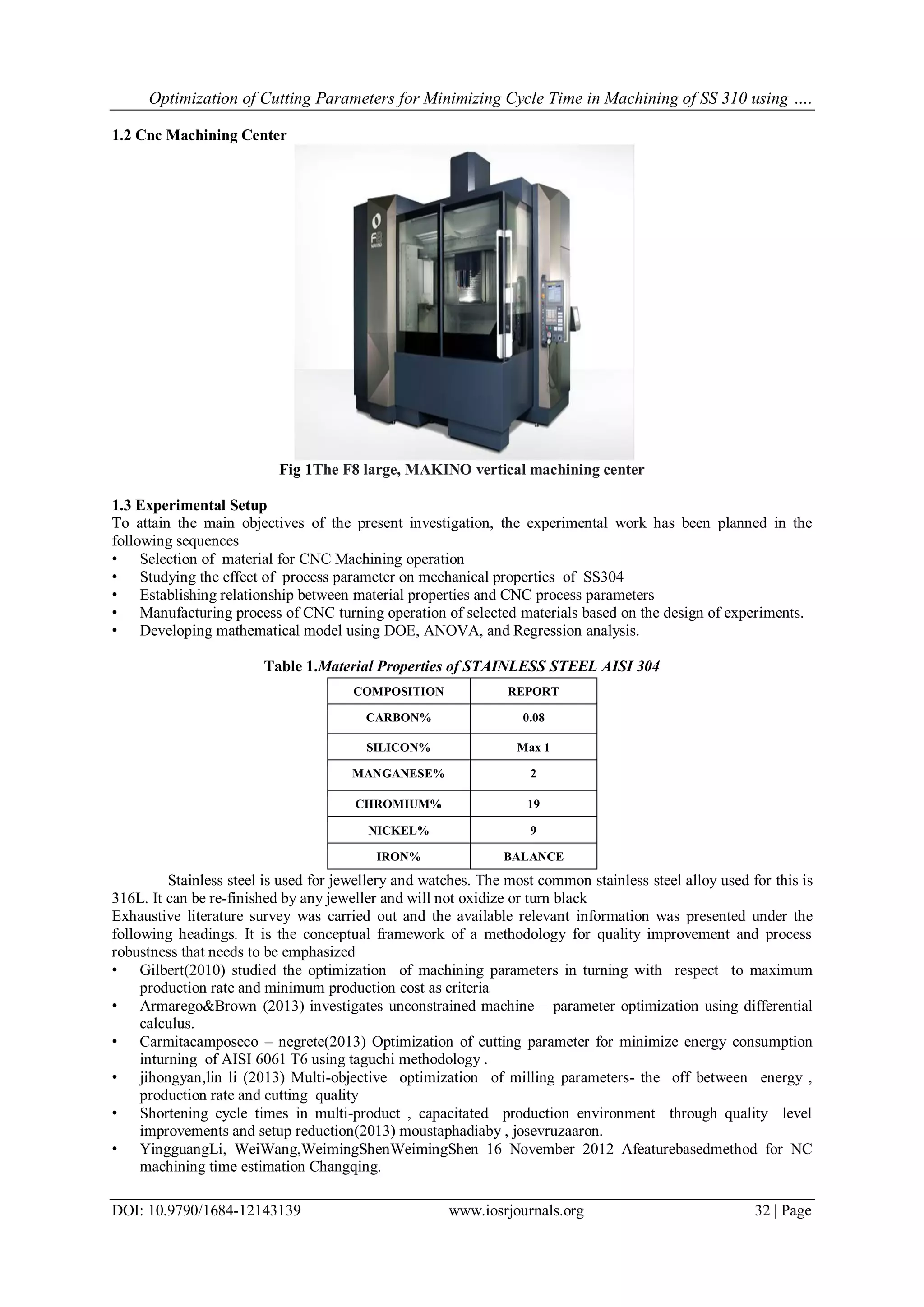 Optimization of Cutting Parameters for Minimizing Cycle Time in Machining of SS 310 using ….

1.2 Cnc Machining Center

F8
MAKINO

Fig 1The F8 large, MAKINO vertical machining center

1.3 Experimental Setup
To attain the main objectives of the present investigation, the experimental work has been planned in the following sequences
• Selection of material for CNC Machining operation
• Studying the effect of process parameter on mechanical properties of SS304
• Establishing relationship between material properties and CNC process parameters
• Manufacturing process of CNC turning operation of selected materials based on the design of experiments.
• Developing mathematical model using DOE, ANOVA, and Regression analysis.

Table 1.Material Properties of STAINLESS STEEL AISI 304

| COMPOSITION | REPORT |
|---|---|
| CARBON% | 0.08 |
| SILICON% | Max 1 |
| MANGANESE% | 2 |
| CHROMIUM% | 19 |
| NICKEL% | 9 |
| IRON% | BALANCE |

Stainless steel is used for jewellery and watches. The most common stainless steel alloy used for this is 316L. It can be re-finished by any jeweller and will not oxidize or turn black
Exhaustive literature survey was carried out and the available relevant information was presented under the following headings. It is the conceptual framework of a methodology for quality improvement and process robustness that needs to be emphasized
• Gilbert(2010) studied the optimization of machining parameters in turning with respect to maximum production rate and minimum production cost as criteria
• Armarego&Brown (2013) investigates unconstrained machine – parameter optimization using differential calculus.
• Carmitacamposeco – negrete(2013) Optimization of cutting parameter for minimize energy consumption inturning of AISI 6061 T6 using taguchi methodology .
• jihongyan,lin li (2013) Multi-objective optimization of milling parameters- the off between energy , production rate and cutting quality
• Shortening cycle times in multi-product , capacitated production environment through quality level improvements and setup reduction(2013) moustaphadiaby , josevruzaaron.
• YingguangLi, WeiWang,WeimingShenWeimingShen 16 November 2012 Afeaturebasedmethod for NC machining time estimation Changqing.

DOI: 10.9790/1684-12143139 www.iosrjournals.org 32 | Page